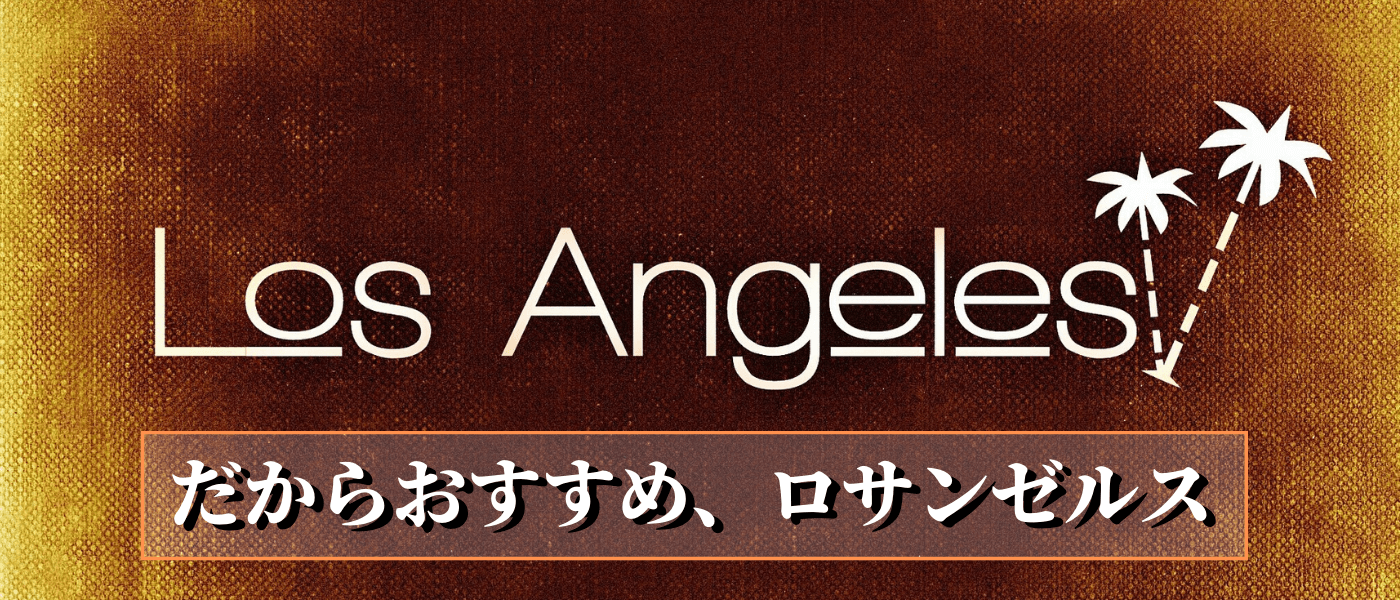 Los Angeles

だからおすすめ、ロサンゼルス